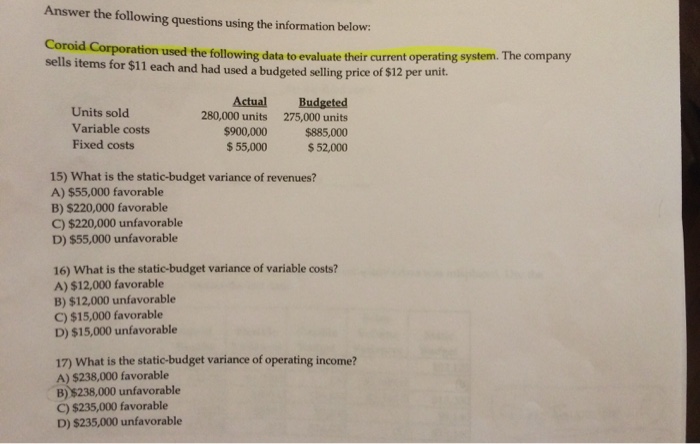 Answer the following questions using the information below:

Coroid Corporation used the following data to evaluate their current operating system. The company sells items for $11 each and had used a budgeted selling price of $12 per unit.

|  | Actual | Budgeted |
|---|---|---|
| Units sold | 280,000 units | 275,000 units |
| Variable costs | $900,000 | $885,000 |
| Fixed costs | $ 55,000 | $ 52,000 |

15) What is the static-budget variance of revenues?
A) $55,000 favorable
B) $220,000 favorable
C) $220,000 unfavorable
D) $55,000 unfavorable

16) What is the static-budget variance of variable costs?
A) $12,000 favorable
B) $12,000 unfavorable
C) $15,000 favorable
D) $15,000 unfavorable

17) What is the static-budget variance of operating income?
A) $238,000 favorable
B) $238,000 unfavorable
C) $235,000 favorable
D) $235,000 unfavorable